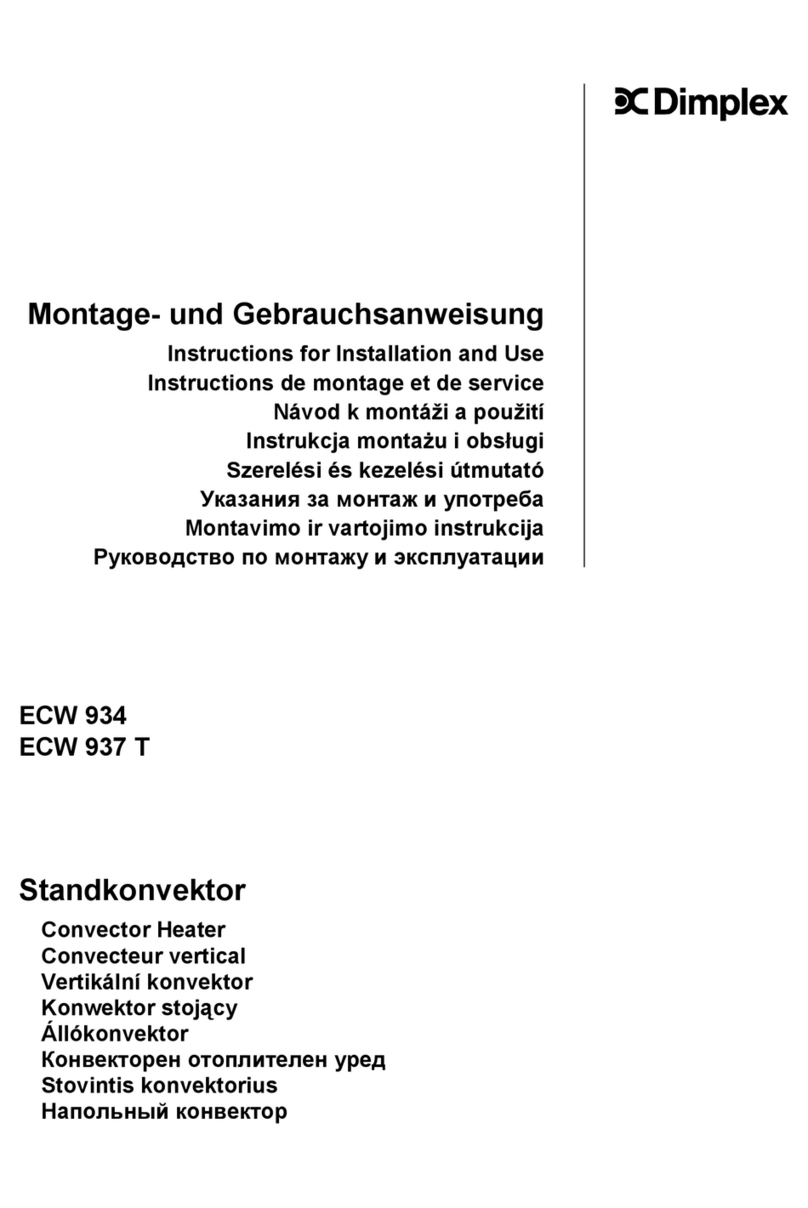 Dimplex

Montage- und Gebrauchsanweisung
Instructions for Installation and Use
Instructions de montage et de service
Návod k montáži a použití
Instrukcja montażu i obsługi
Szerelési és kezelési útmutató
Указания за монтаж и употреба
Montavimo ir vartojimo instrukcija
Руководство по монтажу и эксплуатации

ECW 934
ECW 937 T

Standkonvektor
Convector Heater
Convecteur vertical
Vertikální konvektor
Konwektor stojący
Állókonvektor
Конвекторен отоплителен уред
Stovintis konvektorius
Напольный конвектор